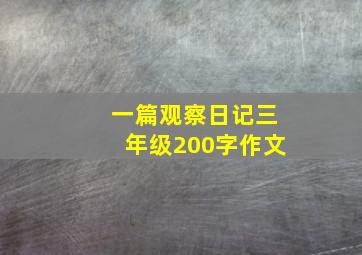 一篇观察日记三年级200字作文